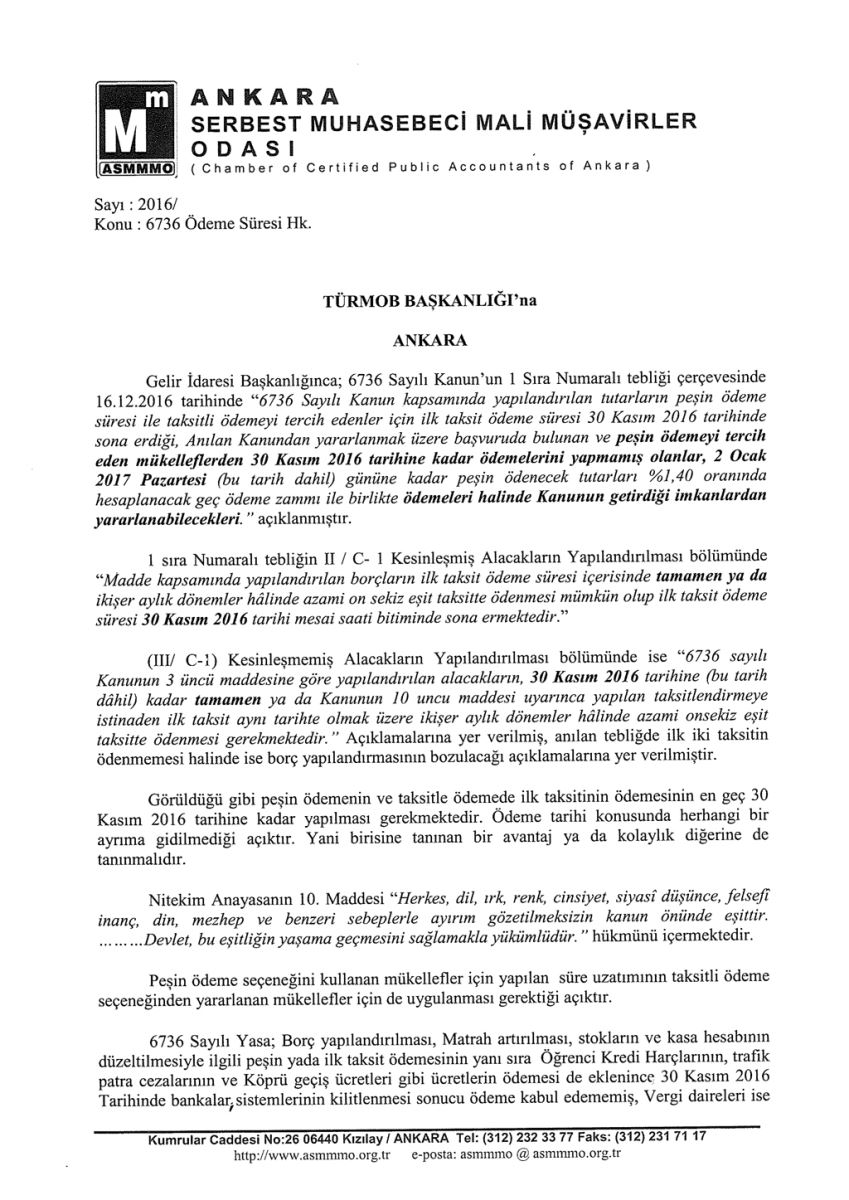 Mm ASMMMO

ANKARA
SERBEST MUHASEBECİ MALİ MÜŞAVİRLER ODASI
( Chamber of Certified Public Accountants of Ankara )

Sayı : 2016/
Konu : 6736 Ödeme Süresi Hk.

TÜRMOB BAŞKANLIĞI'na

ANKARA

Gelir İdaresi Başkanlığınca; 6736 Sayılı Kanun'un 1 Sıra Numaralı tebliği çerçevesinde 16.12.2016 tarihinde "6736 Sayılı Kanun kapsamında yapılandırılan tutarların peşin ödeme süresi ile taksitli ödemeyi tercih edenler için ilk taksit ödeme süresi 30 Kasım 2016 tarihinde sona erdiği, Anılan Kanundan yararlanmak üzere başvuruda bulunan ve peşin ödemeyi tercih eden mükelleflerden 30 Kasım 2016 tarihine kadar ödemelerini yapmamış olanlar, 2 Ocak 2017 Pazartesi (bu tarih dahil) gününe kadar peşin ödenecek tutarları %1,40 oranında hesaplanacak geç ödeme zammı ile birlikte ödemeleri halinde Kanunun getirdiği imkanlardan yararlanabilecekleri." açıklanmıştır.

1 sıra Numaralı tebliğin II / C- 1 Kesinleşmiş Alacakların Yapılandırılması bölümünde "Madde kapsamında yapılandırılan borçların ilk taksit ödeme süresi içerisinde tamamen ya da ikişer aylık dönemler hâlinde azami on sekiz eşit taksitte ödenmesi mümkün olup ilk taksit ödeme süresi 30 Kasım 2016 tarihi mesai saati bitiminde sona ermektedir."

(III/ C-1) Kesinleşmemiş Alacakların Yapılandırılması bölümünde ise "6736 sayılı Kanunun 3 üncü maddesine göre yapılandırılan alacakların, 30 Kasım 2016 tarihine (bu tarih dâhil) kadar tamamen ya da Kanunun 10 uncu maddesi uyarınca yapılan taksitlendirmeye istinaden ilk taksit aynı tarihte olmak üzere ikişer aylık dönemler hâlinde azami onsekiz eşit taksitte ödenmesi gerekmektedir." Açıklamalarına yer verilmiş, anılan tebliğde ilk iki taksitin ödenmemesi halinde ise borç yapılandırmasının bozulacağı açıklamalarına yer verilmiştir.

Görüldüğü gibi peşin ödemenin ve taksitle ödemede ilk taksitinin ödemesinin en geç 30 Kasım 2016 tarihine kadar yapılması gerekmektedir. Ödeme tarihi konusunda herhangi bir ayrıma gidilmediği açıktır. Yani birisine tanınan bir avantaj ya da kolaylık diğerine de tanınmalıdır.

Nitekim Anayasanın 10. Maddesi "Herkes, dil, ırk, renk, cinsiyet, siyasî düşünce, felsefî inanç, din, mezhep ve benzeri sebeplerle ayırım gözetilmeksizin kanun önünde eşittir. ………Devlet, bu eşitliğin yaşama geçmesini sağlamakla yükümlüdür." hükmünü içermektedir.

Peşin ödeme seçeneğini kullanan mükellefler için yapılan süre uzatımının taksitli ödeme seçeneğinden yararlanan mükellefler için de uygulanması gerektiği açıktır.

6736 Sayılı Yasa; Borç yapılandırılması, Matrah artırılması, stokların ve kasa hesabının düzeltilmesiyle ilgili peşin yada ilk taksit ödemesinin yanı sıra Öğrenci Kredi Harçlarının, trafik patra cezalarının ve Köprü geçiş ücretleri gibi ücretlerin ödemesi de eklenince 30 Kasım 2016 Tarihinde bankalar, sistemlerinin kilitlenmesi sonucu ödeme kabul edememiş, Vergi daireleri ise

Kumrular Caddesi No:26 06440 Kızılay / ANKARA Tel: (312) 232 33 77 Faks: (312) 231 71 17
http://www.asmmmo.org.tr e-posta: asmmmo @ asmmmo.org.tr